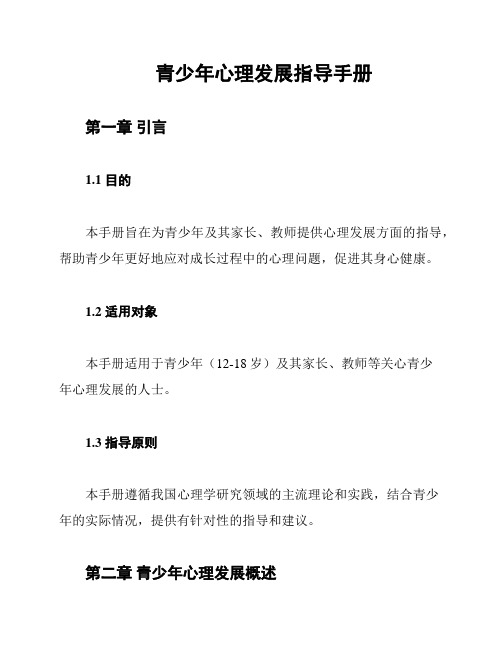 青少年心理发展指导手册

第一章 引言

1.1 目的

本手册旨在为青少年及其家长、教师提供心理发展方面的指导，帮助青少年更好地应对成长过程中的心理问题，促进其身心健康。

1.2 适用对象

本手册适用于青少年（12-18 岁）及其家长、教师等关心青少年心理发展的人士。

1.3 指导原则

本手册遵循我国心理学研究领域的主流理论和实践，结合青少年的实际情况，提供有针对性的指导和建议。

第二章 青少年心理发展概述